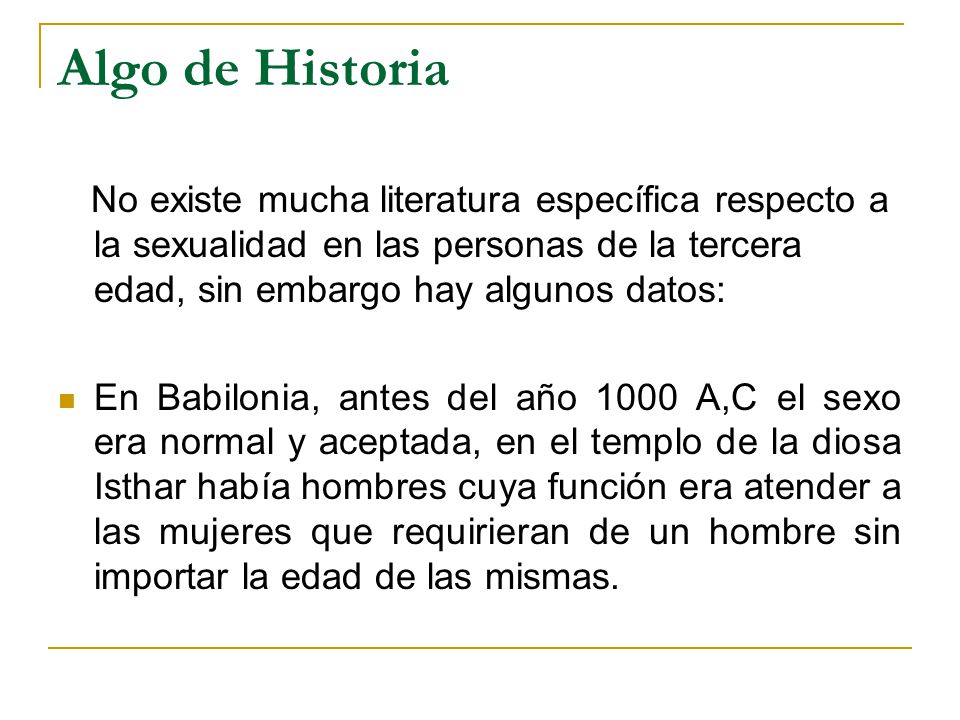 Algo de Historia

No existe mucha literatura específica respecto a la sexualidad en las personas de la tercera edad, sin embargo hay algunos datos:

En Babilonia, antes del año 1000 A,C el sexo era normal y aceptada, en el templo de la diosa Isthar había hombres cuya función era atender a las mujeres que requirieran de un hombre sin importar la edad de las mismas.